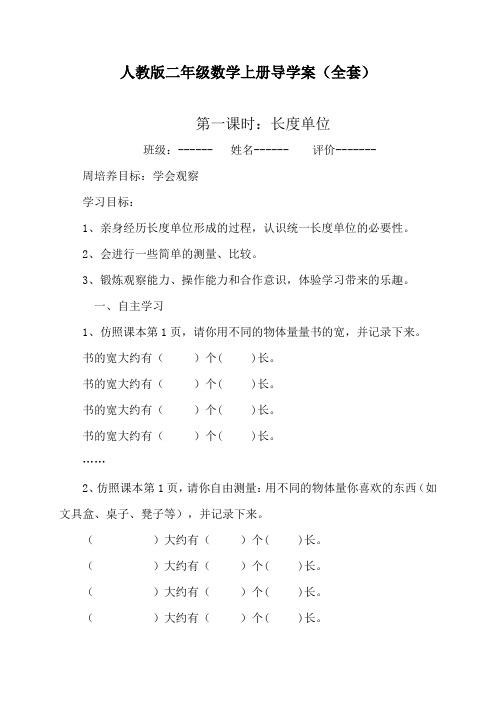 人教版二年级数学上册导学案（全套）

第一课时：长度单位

班级：------　姓名------　评价-------

周培养目标：学会观察

学习目标：

1、亲身经历长度单位形成的过程，认识统一长度单位的必要性。

2、会进行一些简单的测量、比较。

3、锻炼观察能力、操作能力和合作意识，体验学习带来的乐趣。

一、自主学习

1、仿照课本第 1 页，请你用不同的物体量量书的宽，并记录下来。

书的宽大约有（　　）个(　　)长。

书的宽大约有（　　）个(　　)长。

书的宽大约有（　　）个(　　)长。

书的宽大约有（　　）个(　　)长。

……

2、仿照课本第 1 页，请你自由测量：用不同的物体量你喜欢的东西（如文具盒、桌子、凳子等），并记录下来。

（　　　　）大约有（　　）个(　　)长。

（　　　　）大约有（　　）个(　　)长。

（　　　　）大约有（　　）个(　　)长。

（　　　　）大约有（　　）个(　　)长。